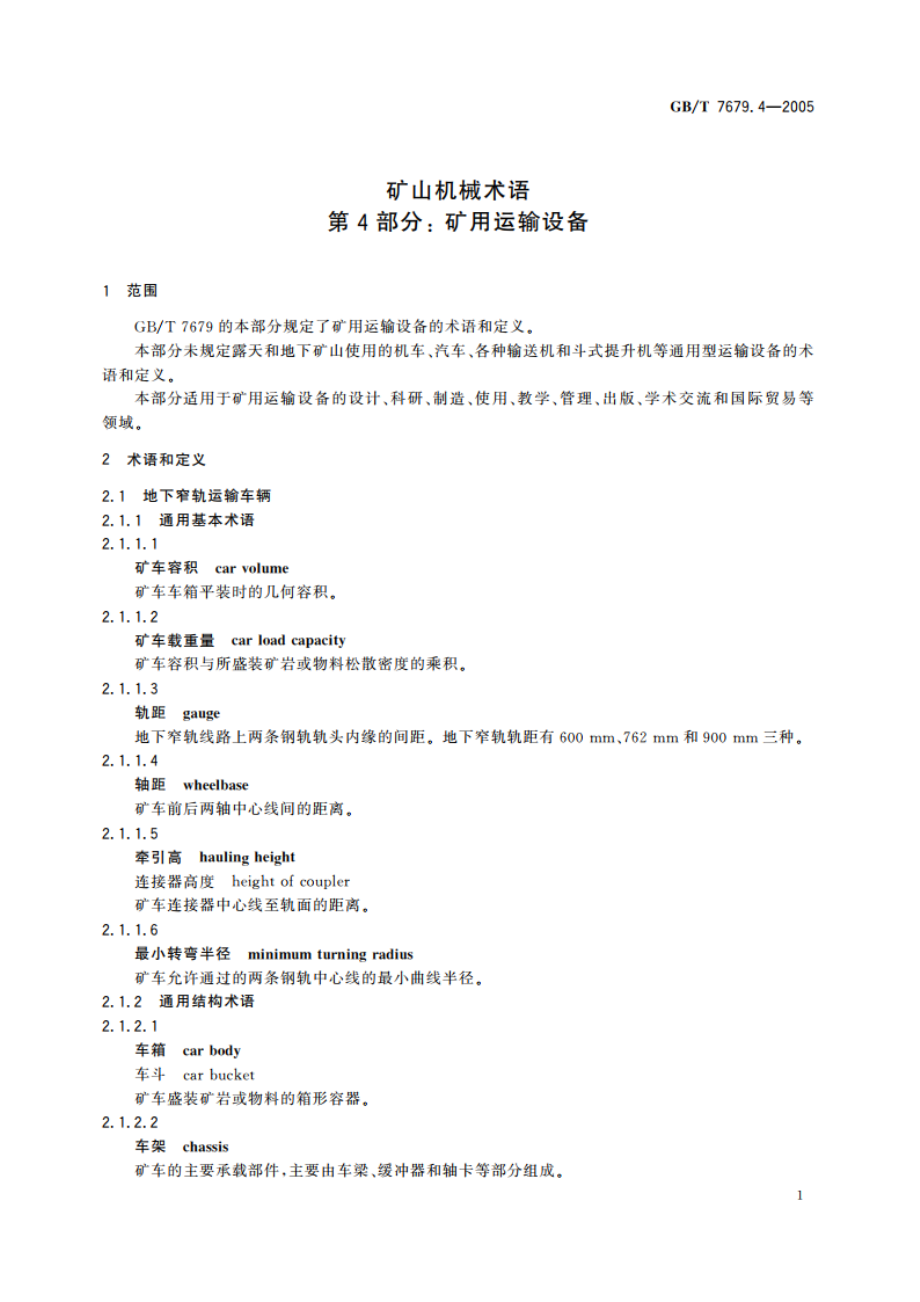 GB/T 7679.4—2005

矿山机械术语
第4部分：矿用运输设备

1 范围

GB/T 7679的本部分规定了矿用运输设备的术语和定义。

本部分未规定露天和地下矿山使用的机车、汽车、各种输送机和斗式提升机等通用型运输设备的术语和定义。

本部分适用于矿用运输设备的设计、科研、制造、使用、教学、管理、出版、学术交流和国际贸易等领域。

2 术语和定义

2.1 地下窄轨运输车辆

2.1.1 通用基本术语

2.1.1.1

矿车容积 car volume

矿车车箱平装时的几何容积。

2.1.1.2

矿车载重量 car load capacity

矿车容积与所盛装矿岩或物料松散密度的乘积。

2.1.1.3

轨距 gauge

地下窄轨线路上两条钢轨轨头内缘的间距。地下窄轨轨距有600 mm、762 mm和900 mm三种。

2.1.1.4

轴距 wheelbase

矿车前后两轴中心线间的距离。

2.1.1.5

牵引高 hauling height

连接器高度 height of coupler

矿车连接器中心线至轨面的距离。

2.1.1.6

最小转弯半径 minimum turning radius

矿车允许通过的两条钢轨中心线的最小曲线半径。

2.1.2 通用结构术语

2.1.2.1

车箱 car body

车斗 car bucket

矿车盛装矿岩或物料的箱形容器。

2.1.2.2

车架 chassis

矿车的主要承载部件，主要由车梁、缓冲器和轴卡等部分组成。

1